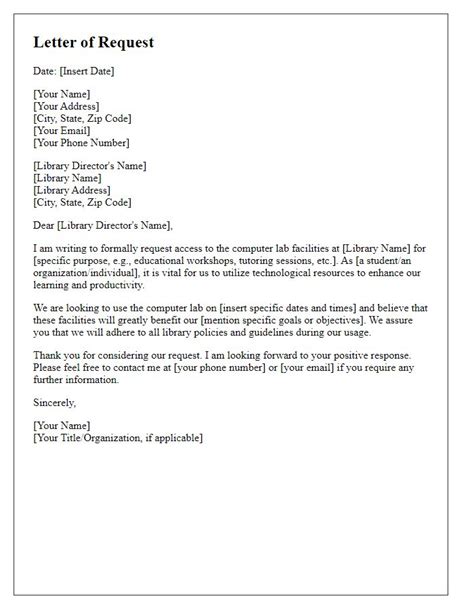 Letter of Request

Date: [Insert Date]

[Your Name]
[Your Address]
[City, State, Zip Code]
[Your Email]
[Your Phone Number]

[Library Director's Name]
[Library Name]
[Library Address]
[City, State, Zip Code]

Dear [Library Director's Name],

I am writing to formally request access to the computer lab facilities at [Library Name] for [specific purpose, e.g., educational workshops, tutoring sessions, etc.]. As [a student/an organization/individual], it is vital for us to utilize technological resources to enhance our learning and productivity.

We are looking to use the computer lab on [insert specific dates and times] and believe that these facilities will greatly benefit our [mention specific goals or objectives]. We assure you that we will adhere to all library policies and guidelines during our usage.

Thank you for considering our request. I am looking forward to your positive response. Please feel free to contact me at [your phone number] or [your email] if you require any further information.

Sincerely,

[Your Name]
[Your Title/Organization, if applicable]